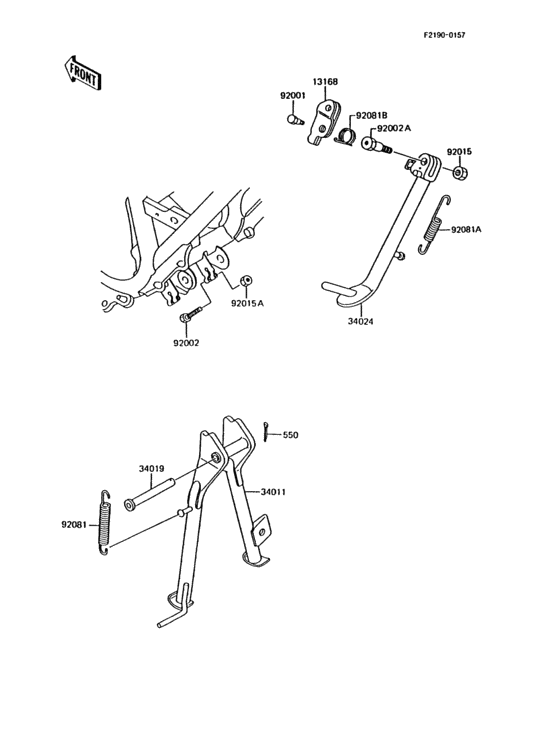 F2190-0157

FRONT

13168

92001

92081B

92002A

92015

92081A

92015A

34024

92002

550

34019

34011

92081